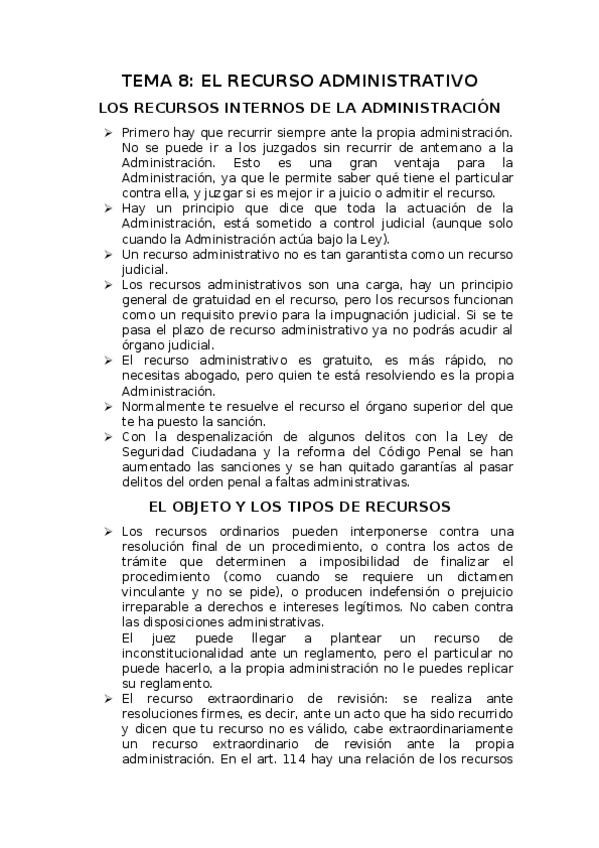 TEMA 8: EL RECURSO ADMINISTRATIVO

LOS RECURSOS INTERNOS DE LA ADMINISTRACIÓN

➢ Primero hay que recurrir siempre ante la propia administración. No se puede ir a los juzgados sin recurrir de antemano a la Administración. Esto es una gran ventaja para la Administración, ya que le permite saber qué tiene el particular contra ella, y juzgar si es mejor ir a juicio o admitir el recurso.
➢ Hay un principio que dice que toda la actuación de la Administración, está sometido a control judicial (aunque solo cuando la Administración actúa bajo la Ley).
➢ Un recurso administrativo no es tan garantista como un recurso judicial.
➢ Los recursos administrativos son una carga, hay un principio general de gratuidad en el recurso, pero los recursos funcionan como un requisito previo para la impugnación judicial. Si se te pasa el plazo de recurso administrativo ya no podrás acudir al órgano judicial.
➢ El recurso administrativo es gratuito, es más rápido, no necesitas abogado, pero quien te está resolviendo es la propia Administración.
➢ Normalmente te resuelve el recurso el órgano superior del que te ha puesto la sanción.
➢ Con la despenalización de algunos delitos con la Ley de Seguridad Ciudadana y la reforma del Código Penal se han aumentado las sanciones y se han quitado garantías al pasar delitos del orden penal a faltas administrativas.

EL OBJETO Y LOS TIPOS DE RECURSOS

➢ Los recursos ordinarios pueden interponerse contra una resolución final de un procedimiento, o contra los actos de trámite que determinen a imposibilidad de finalizar el procedimiento (como cuando se requiere un dictamen vinculante y no se pide), o producen indefensión o prejuicio irreparable a derechos e intereses legítimos. No caben contra las disposiciones administrativas.
El juez puede llegar a plantear un recurso de inconstitucionalidad ante un reglamento, pero el particular no puede hacerlo, a la propia administración no le puedes replicar su reglamento.
➢ El recurso extraordinario de revisión: se realiza ante resoluciones firmes, es decir, ante un acto que ha sido recurrido y dicen que tu recurso no es válido, cabe extraordinariamente un recurso extraordinario de revisión ante la propia administración. En el art. 114 hay una relación de los recursos